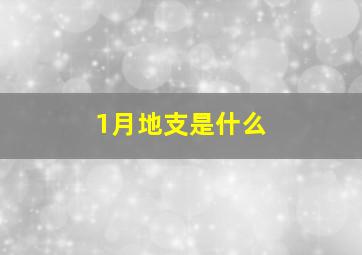 1月地支是什么